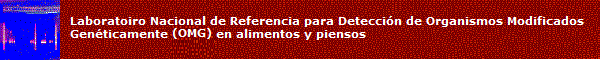 Laboratoiro Nacional de Referencia para Detección de Organismos Modificados Genéticamente (OMG) en alimentos y piensos